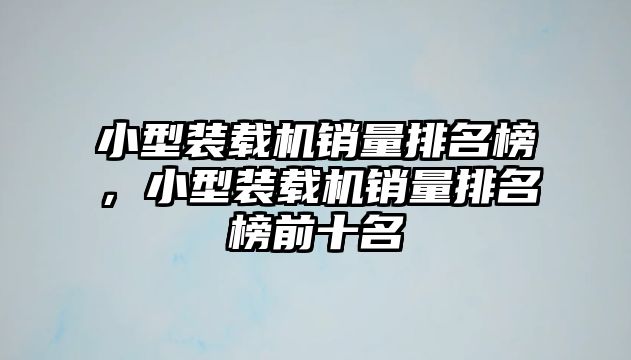 小型装载机销量排名榜，小型装载机销量排名榜前十名